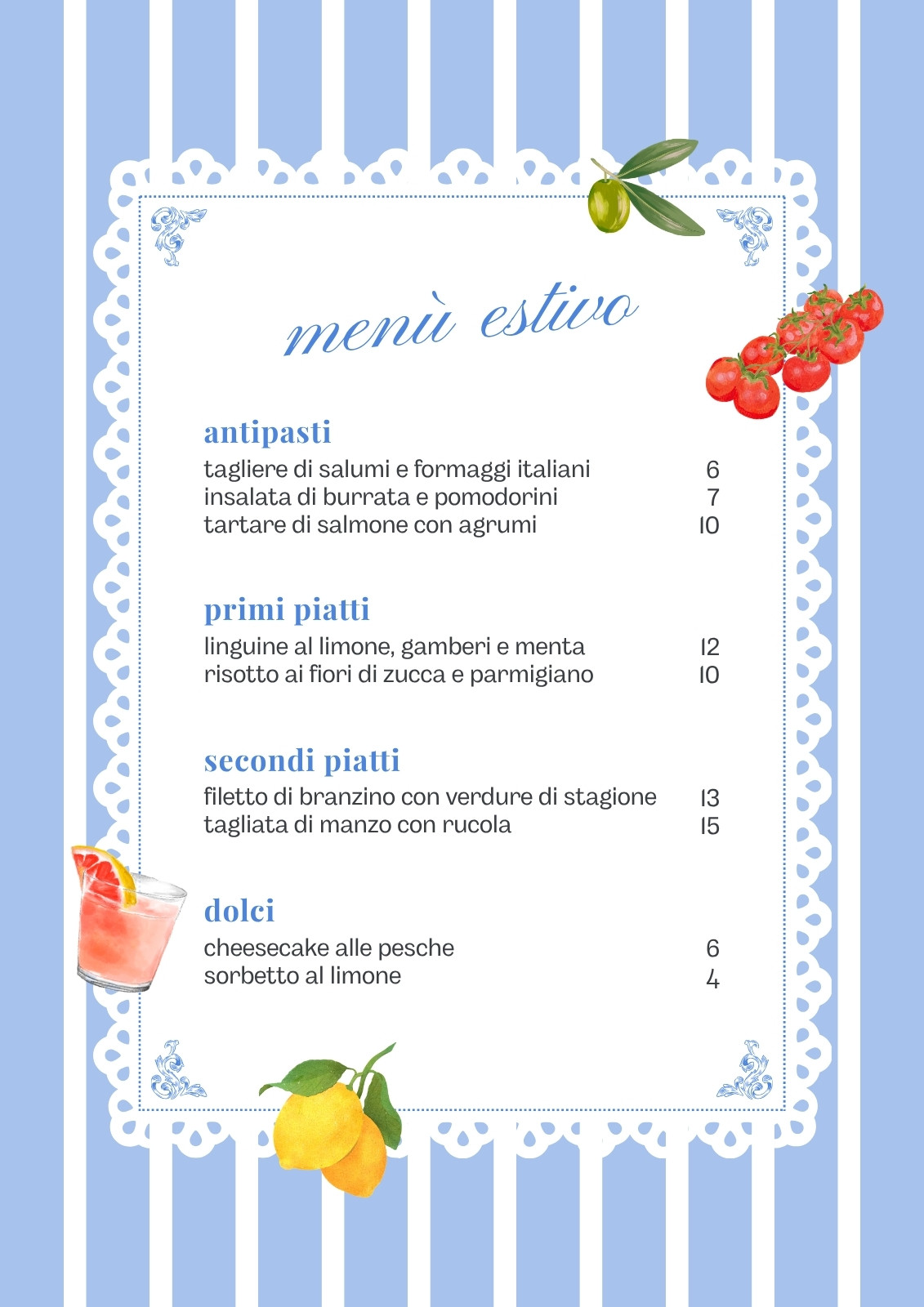 menù estivo

antipasti
tagliere di salumi e formaggi italiani 6
insalata di burrata e pomodorini 7
tartare di salmone con agrumi 10

primi piatti
linguine al limone, gamberi e menta 12
risotto ai fiori di zucca e parmigiano 10

secondi piatti
filetto di branzino con verdure di stagione 13
tagliata di manzo con rucola 15

dolci
cheesecake alle pesche 6
sorbetto al limone 4